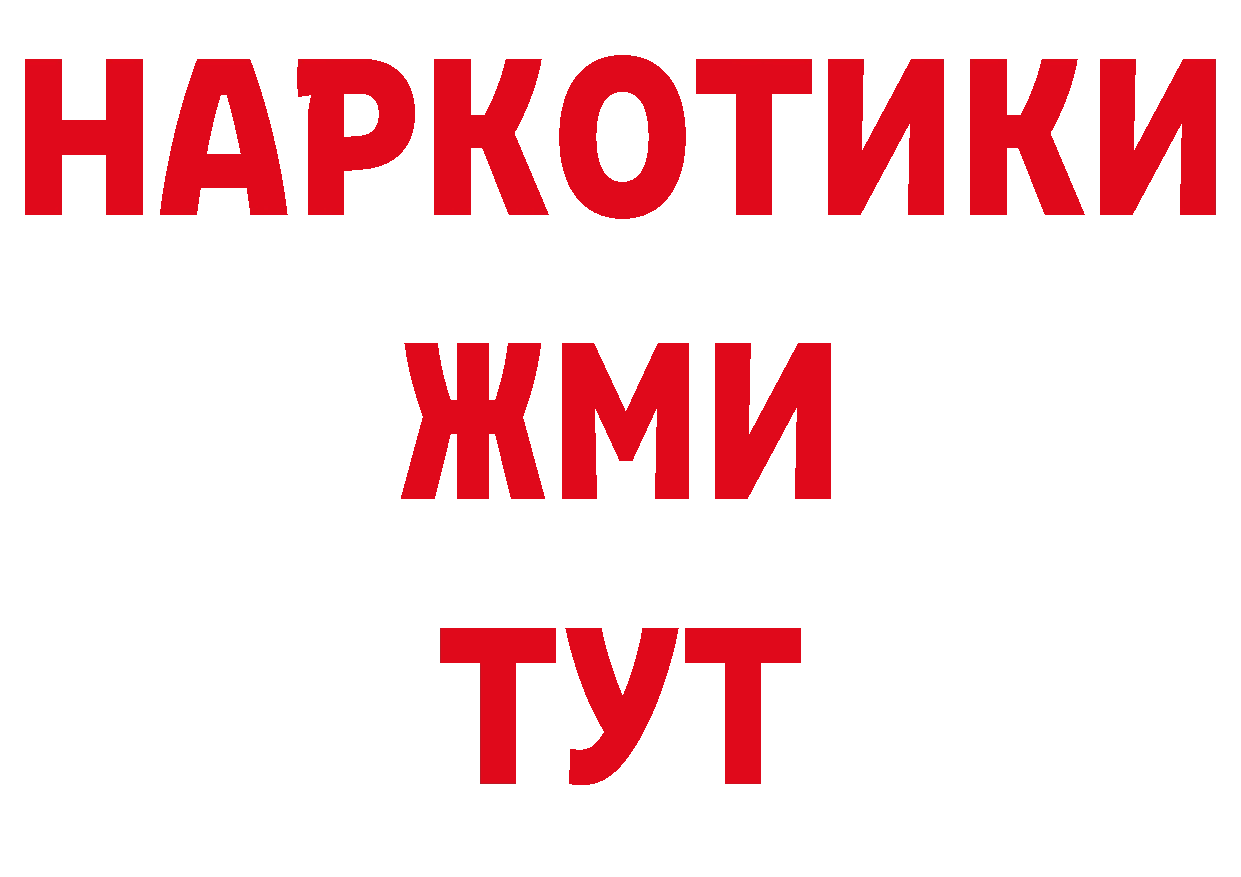 НАРКОТИКИ
ЖМИ
ТУТ